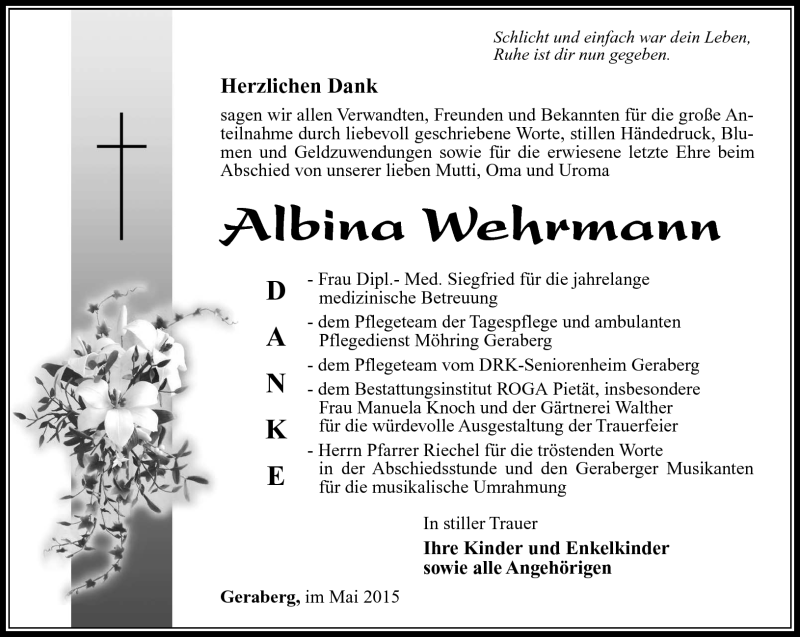 Schlicht und einfach war dein Leben,
Ruhe ist dir nun gegeben.

Herzlichen Dank

sagen wir allen Verwandten, Freunden und Bekannten für die große Anteilnahme durch liebevoll geschriebene Worte, stillen Händedruck, Blumen und Geldzuwendungen sowie für die erwiesene letzte Ehre beim Abschied von unserer lieben Mutti, Oma und Uroma

Albina Wehrmann

D
A
N
K
E

- Frau Dipl.- Med. Siegfried für die jahrelange medizinische Betreuung
- dem Pflegeteam der Tagespflege und ambulanten Pflegedienst Möhring Geraberg
- dem Pflegeteam vom DRK-Seniorenheim Geraberg
- dem Bestattungsinstitut ROGA Pietät, insbesondere Frau Manuela Knoch und der Gärtnerei Walther für die würdevolle Ausgestaltung der Trauerfeier
- Herrn Pfarrer Riechel für die tröstenden Worte in der Abschiedsstunde und den Geraberger Musikanten für die musikalische Umrahmung

In stiller Trauer

Ihre Kinder und Enkelkinder
sowie alle Angehörigen

Geraberg, im Mai 2015